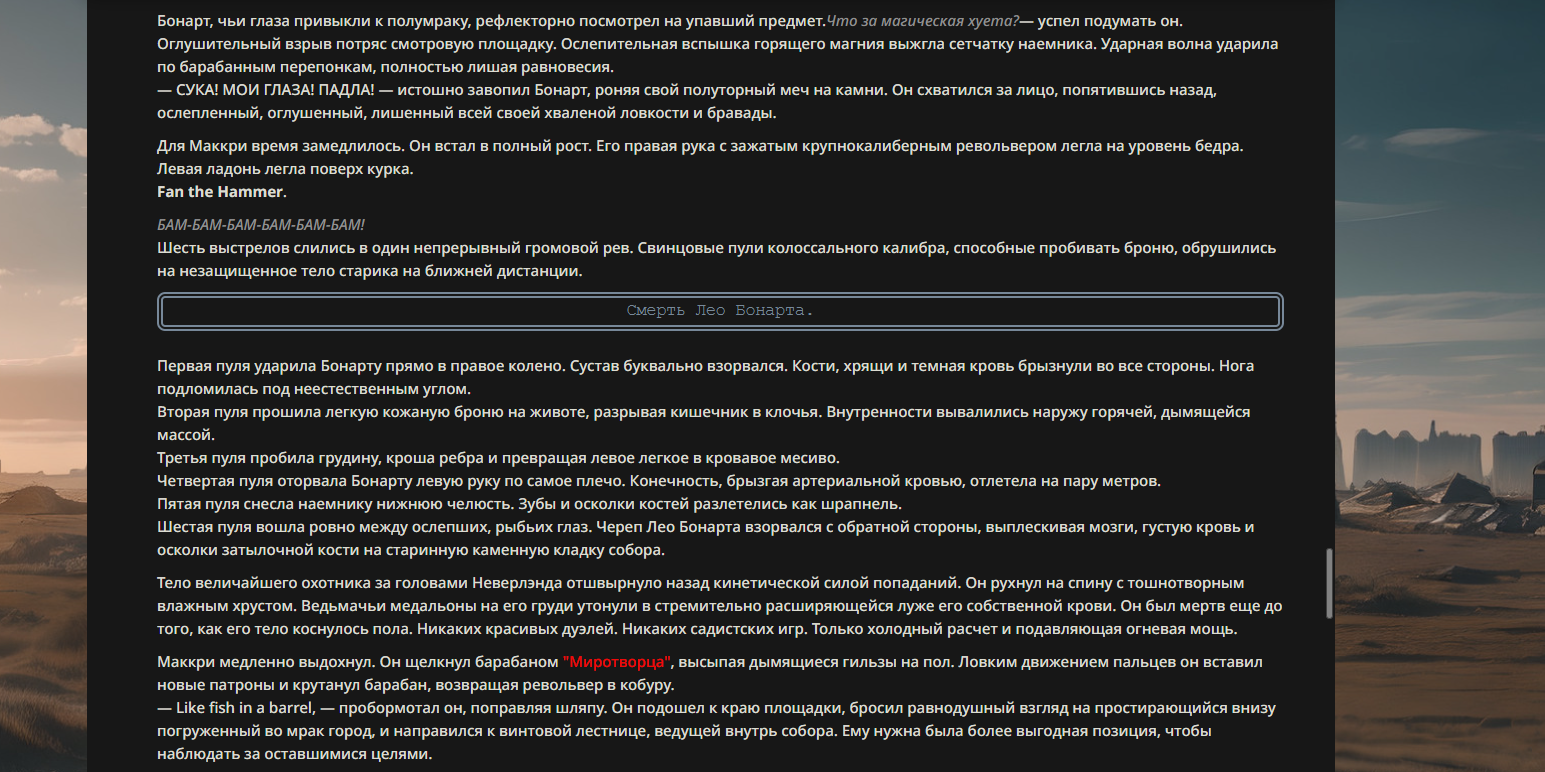 Бонарт, чьи глаза привыкли к полумраку, рефлекторно посмотрел на упавший предмет.Что за магическая хуета?— успел подумать он.
Оглушительный взрыв потряс смотровую площадку. Ослепительная вспышка горящего магния выжгла сетчатку наемника. Ударная волна ударила по барабанным перепонкам, полностью лишая равновесия.
— СУКА! МОИ ГЛАЗА! ПАДЛА! — истошно завопил Бонарт, роняя свой полуторный меч на камни. Он схватился за лицо, попятившись назад, ослепленный, оглушенный, лишенный всей своей хваленой ловкости и бравады.

Для Маккри время замедлилось. Он встал в полный рост. Его правая рука с зажатым крупнокалиберным револьвером легла на уровень бедра. Левая ладонь легла поверх курка.
Fan the Hammer.

БАМ-БАМ-БАМ-БАМ-БАМ-БАМ!
Шесть выстрелов слились в один непрерывный громовой рев. Свинцовые пули колоссального калибра, способные пробивать броню, обрушились на незащищенное тело старика на ближней дистанции.

Смерть Лео Бонарта.

Первая пуля ударила Бонарту прямо в правое колено. Сустав буквально взорвался. Кости, хрящи и темная кровь брызнули во все стороны. Нога подломилась под неестественным углом.
Вторая пуля прошила легкую кожаную броню на животе, разрывая кишечник в клочья. Внутренности вывалились наружу горячей, дымящейся массой.
Третья пуля пробила грудину, кроша ребра и превращая левое легкое в кровавое месиво.
Четвертая пуля оторвала Бонарту левую руку по самое плечо. Конечность, брызгая артериальной кровью, отлетела на пару метров.
Пятая пуля снесла наемнику нижнюю челюсть. Зубы и осколки костей разлетелись как шрапнель.
Шестая пуля вошла ровно между ослепших, рыбьих глаз. Череп Лео Бонарта взорвался с обратной стороны, выплескивая мозги, густую кровь и осколки затылочной кости на старинную каменную кладку собора.

Тело величайшего охотника за головами Неверлэнда отшвырнуло назад кинетической силой попаданий. Он рухнул на спину с тошнотворным влажным хрустом. Ведьмачьи медальоны на его груди утонули в стремительно расширяющейся луже его собственной крови. Он был мертв еще до того, как его тело коснулось пола. Никаких красивых дуэлей. Никаких садистских игр. Только холодный расчет и подавляющая огневая мощь.

Маккри медленно выдохнул. Он щелкнул барабаном "Миротворца", высыпая дымящиеся гильзы на пол. Ловким движением пальцев он вставил новые патроны и крутанул барабан, возвращая револьвер в кобуру.
— Like fish in a barrel, — пробормотал он, поправляя шляпу. Он подошел к краю площадки, бросил равнодушный взгляд на простирающийся внизу погруженный во мрак город, и направился к винтовой лестнице, ведущей внутрь собора. Ему нужна была более выгодная позиция, чтобы наблюдать за оставшимися целями.